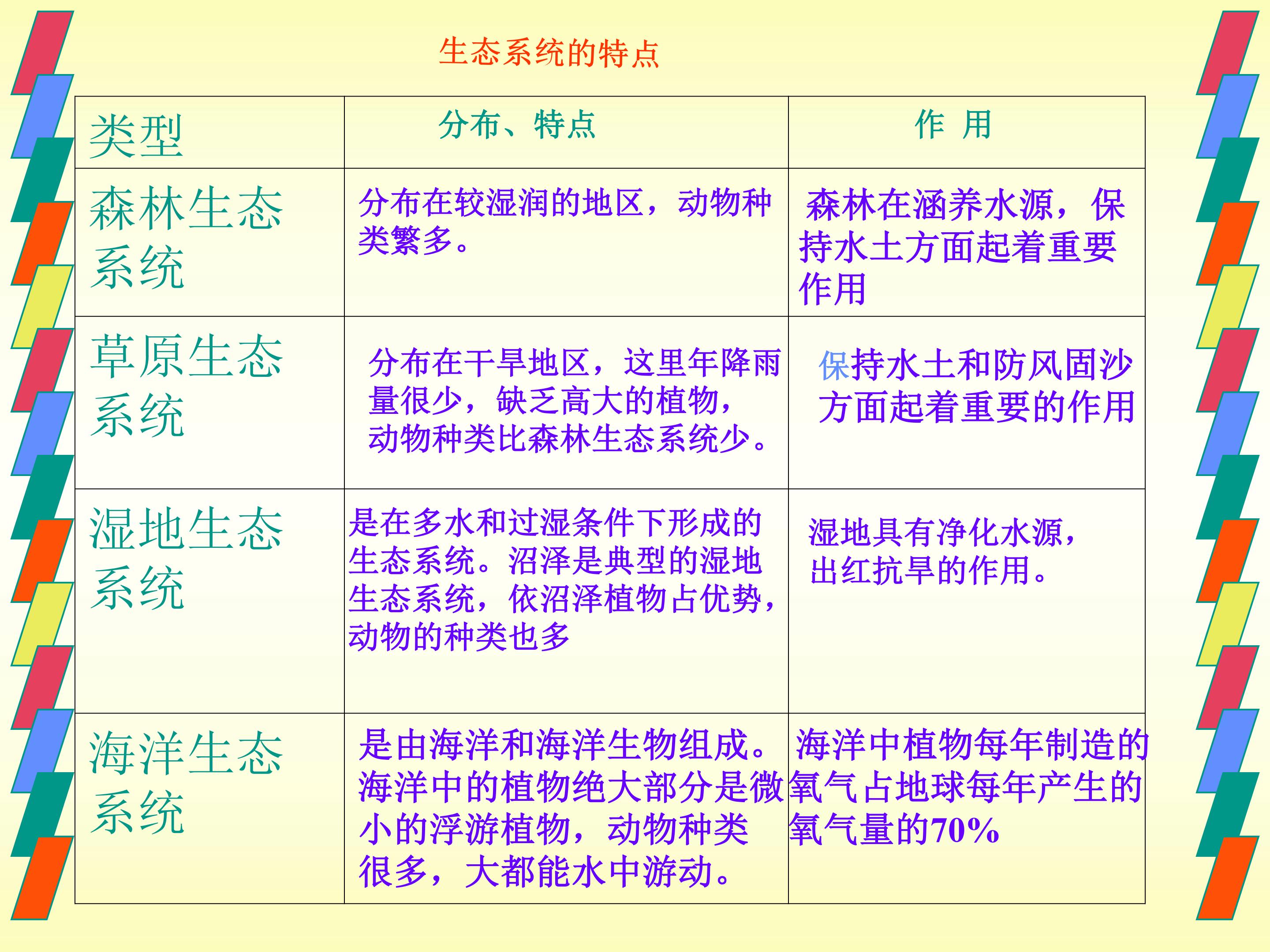 生态系统的特点

| 类型 | 分布、特点 | 作 用 |
|---|---|---|
| 森林生态系统 | 分布在较湿润的地区，动物种类繁多。 | 森林在涵养水源，保持水土方面起着重要作用 |
| 草原生态系统 | 分布在干旱地区，这里年降雨量很少，缺乏高大的植物，动物种类比森林生态系统少。 | 保持水土和防风固沙方面起着重要的作用 |
| 湿地生态系统 | 是在多水和过湿条件下形成的生态系统。沼泽是典型的湿地生态系统，依沼泽植物占优势，动物的种类也多 | 湿地具有净化水源，出红抗旱的作用。 |
| 海洋生态系统 | 是由海洋和海洋生物组成。海洋中的植物绝大部分是微小的浮游植物，动物种类很多，大都能水中游动。 | 海洋中植物每年制造的氧气占地球每年产生的氧气量的70% |